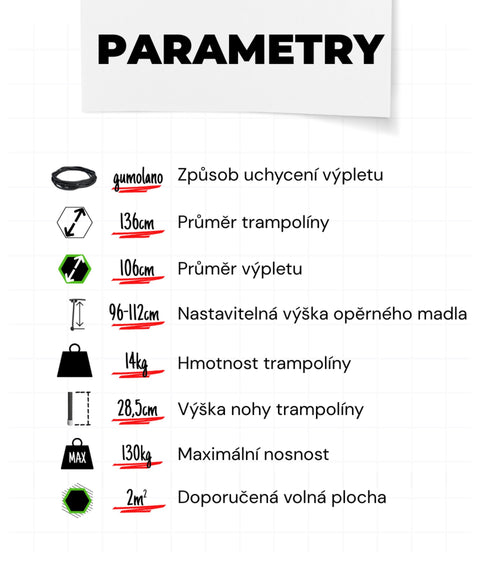 PARAMETRY

gumolano Způsob uchycení výpletu

136cm Průměr trampolíny

106cm Průměr výpletu

96-112cm Nastavitelná výška opěrného madla

14kg Hmotnost trampolíny

28,5cm Výška nohy trampolíny

MAX 130kg Maximální nosnost

$2m^2$ Doporučená volná plocha